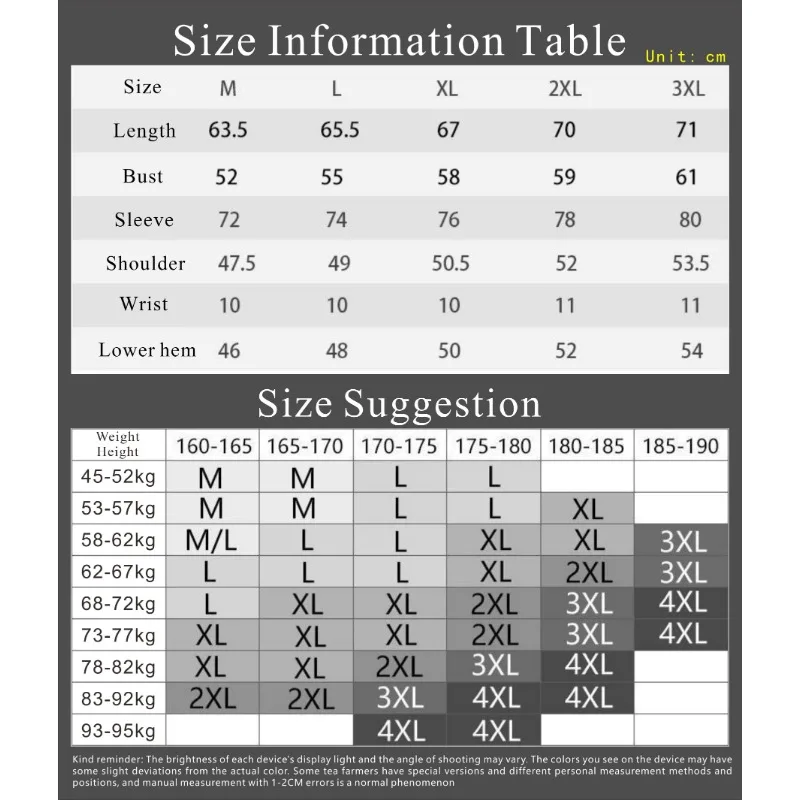 Size Information Table

Unit: cm

| Size | M | L | XL | 2XL | 3XL |
|---|---|---|---|---|---|
| Length | 63.5 | 65.5 | 67 | 70 | 71 |
| Bust | 52 | 55 | 58 | 59 | 61 |
| Sleeve | 72 | 74 | 76 | 78 | 80 |
| Shoulder | 47.5 | 49 | 50.5 | 52 | 53.5 |
| Wrist | 10 | 10 | 10 | 11 | 11 |
| Lower hem | 46 | 48 | 50 | 52 | 54 |

Size Suggestion

| Weight Height | 160-165 | 165-170 | 170-175 | 175-180 | 180-185 | 185-190 |
|---|---|---|---|---|---|---|
| 45-52kg | M | M | L | L | | |
| 53-57kg | M | M | L | L | XL | |
| 58-62kg | M/L | L | L | XL | XL | 3XL |
| 62-67kg | L | L | L | XL | 2XL | 3XL |
| 68-72kg | L | XL | XL | 2XL | 3XL | 4XL |
| 73-77kg | XL | XL | XL | 2XL | 3XL | 4XL |
| 78-82kg | XL | XL | 2XL | 3XL | 4XL | |
| 83-92kg | 2XL | 2XL | 3XL | 4XL | 4XL | |
| 93-95kg | | | 4XL | 4XL | | |

Kind reminder: The brightness of each device's display light and the angle of shooting may vary. The colors you see on the device may have some slight deviations from the actual color. Some tea farmers have special versions and different personal measurement methods and positions, and manual measurement with 1-2CM errors is a normal phenomenon